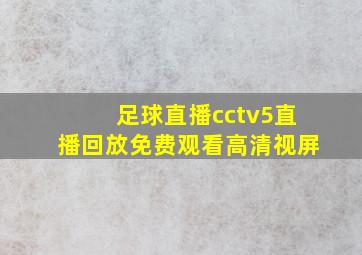 足球直播cctv5直播回放免费观看高清视屏